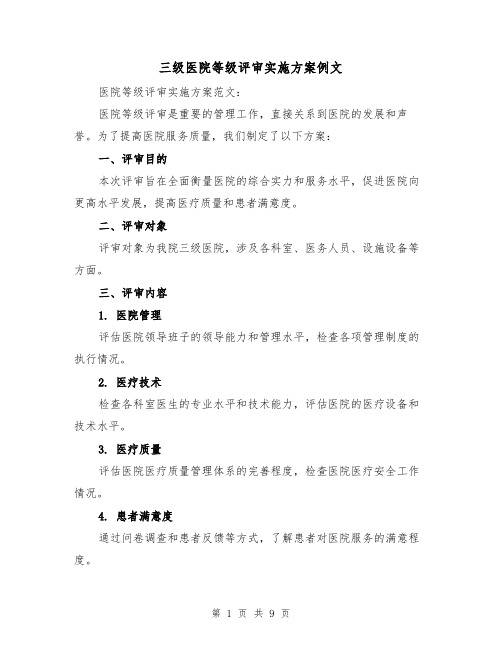 三级医院等级评审实施方案例文

医院等级评审实施方案范文：

医院等级评审是重要的管理工作，直接关系到医院的发展和声誉。为了提高医院服务质量，我们制定了以下方案：

一、评审目的

本次评审旨在全面衡量医院的综合实力和服务水平，促进医院向更高水平发展，提高医疗质量和患者满意度。

二、评审对象

评审对象为我院三级医院，涉及各科室、医务人员、设施设备等方面。

三、评审内容

1. 医院管理

评估医院领导班子的领导能力和管理水平，检查各项管理制度的执行情况。

2. 医疗技术

检查各科室医生的专业水平和技术能力，评估医院的医疗设备和技术水平。

3. 医疗质量

评估医院医疗质量管理体系的完善程度，检查医院医疗安全工作情况。

4. 患者满意度

通过问卷调查和患者反馈等方式，了解患者对医院服务的满意程度。

第 1 页 共 9 页